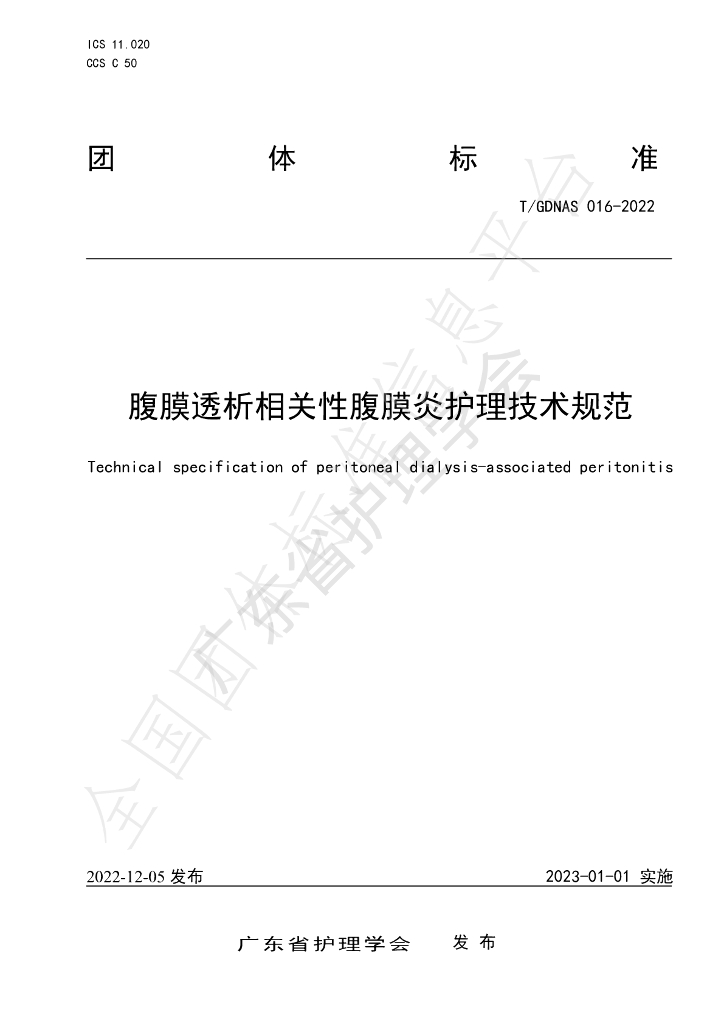 ICS 11.020
CCS C 50

团 体 标 准

T/GDNAS 016-2022

腹膜透析相关性腹膜炎护理技术规范

Technical specification of peritoneal dialysis-associated peritonitis

2022-12-05发布

2023-01-01实施

广东省护理学会 发布

全国团体标准信息平台

广东省护理学会